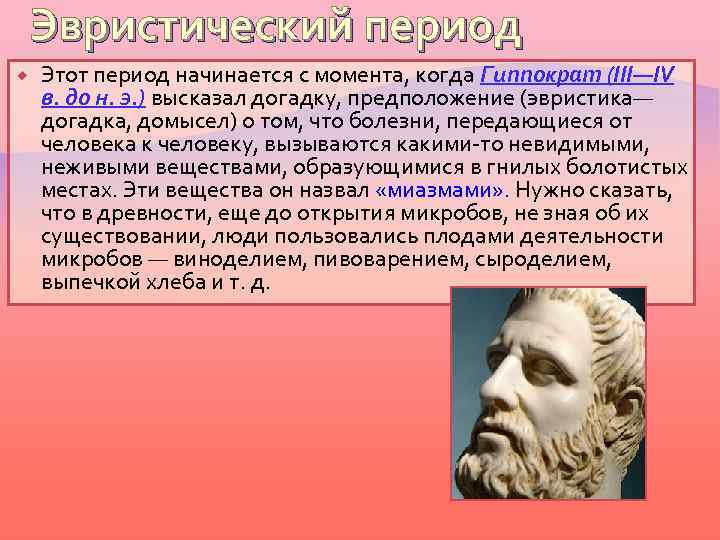 Эвристический период

Этот период начинается с момента, когда Гиппократ (III—IV в. до н. э.) высказал догадку, предположение (эвристика— догадка, домысел) о том, что болезни, передающиеся от человека к человеку, вызываются какими-то невидимыми, неживыми веществами, образующимися в гнилых болотистых местах. Эти вещества он назвал «миазмами». Нужно сказать, что в древности, еще до открытия микробов, не зная об их существовании, люди пользовались плодами деятельности микробов — виноделием, пивоварением, сыроделием, выпечкой хлеба и т. д.